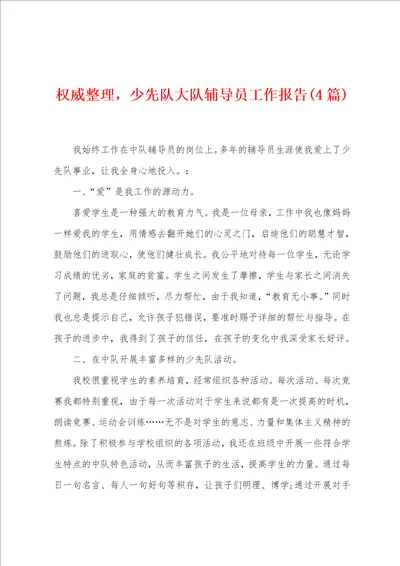 权威整理，少先队大队辅导员工作报告(4篇)

我始终工作在中队辅导员的岗位上。多年的辅导员生涯使我爱上了少先队事业，让我全身心地投入。：

一、“爱”是我工作的源动力。

喜爱学生是一种强大的教育力气。我是一位母亲，工作中我也像妈妈一样爱我的学生，用情感去翻开她们的心灵之门，启迪他们的聪慧才智，鼓励他们的进取心，使他们健壮成长。我公平地对待每一位学生，无论学习成绩的优劣，家庭的贫富。学生之间发生了摩擦，学生与家长之间消失了问题，我总是仔细倾听，尽力帮忙，由于我知道，“教育无小事。”同时我也总是提示自己，允许孩子犯错误，要准时赐予详细的帮忙与指导。在孩子的进步中，我得到了孩子的信任，在孩子的变化中我深受家长好评。

二、在中队开展丰富多样的少先队活动。

我校很重视学生的素养培育，经常组织各种活动。每次活动、每次竞赛我都特别重视，由于每一次活动对于学生来说都有是一次提高的时机，朗读竞赛、运动会训练……无不是对学生的意志、力量和集体主义精神的熬炼。除了积极参与学校组织的各项活动，我还在班级中开展一些符合学生特点的中队特色活动，从而丰富孩子的生活，提高学生的力量。通过每日一句名言、每人一句好句等积存，让孩子们明理、博学;通过开展对手